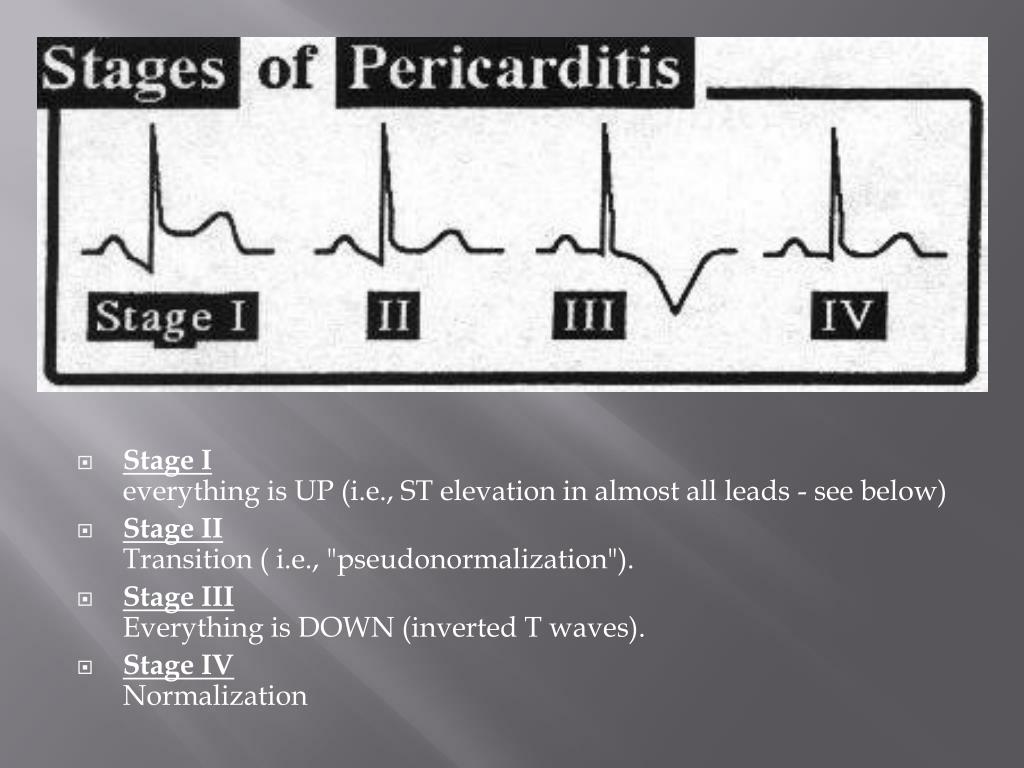 Stages of Pericarditis

Stage I

II

III

IV

Stage I
everything is UP (i.e., ST elevation in almost all leads - see below)

Stage II
Transition ( i.e., "pseudonormalization").

Stage III
Everything is DOWN (inverted T waves).

Stage IV
Normalization